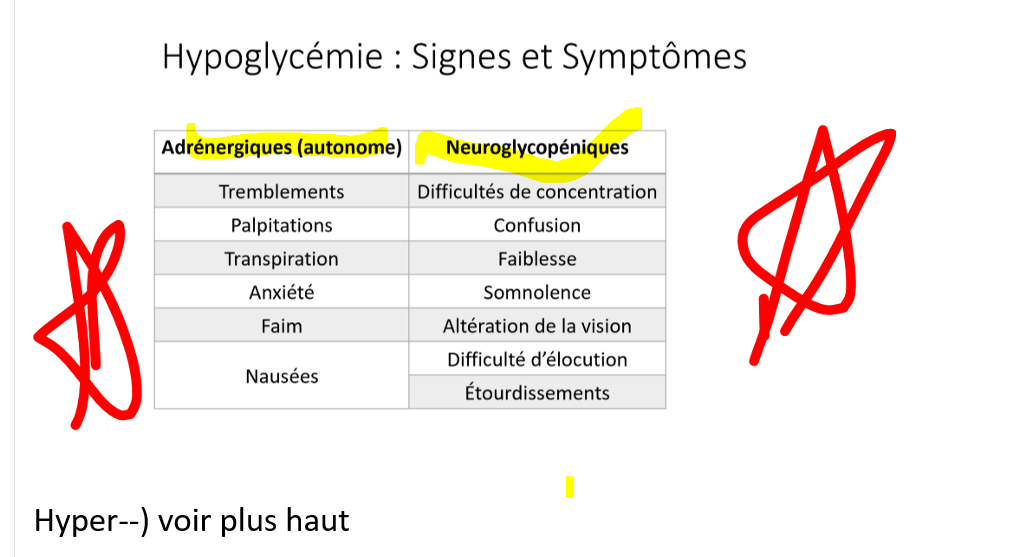 Hypoglycémie : Signes et Symptômes

| Adrénergiques (autonome) | Neuroglycopéniques |
|---|---|
| Tremblements | Difficultés de concentration |
| Palpitations | Confusion |
| Transpiration | Faiblesse |
| Anxiété | Somnolence |
| Faim | Altération de la vision |
| Nausées | Difficulté d'élocution |
| | Étourdissements |

Hyper--) voir plus haut